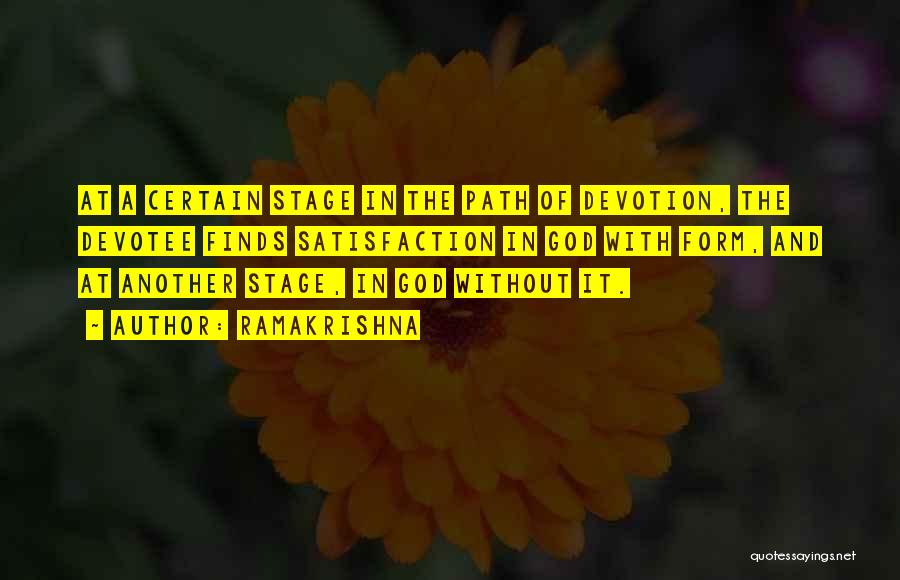 AT A CERTAIN STAGE IN THE PATH OF DEVOTION, THE DEVOTEE FINDS SATISFACTION IN GOD WITH FORM, AND AT ANOTHER STAGE, IN GOD WITHOUT IT.

- AUTHOR: RAMAKRISHNA

quotessayings.net